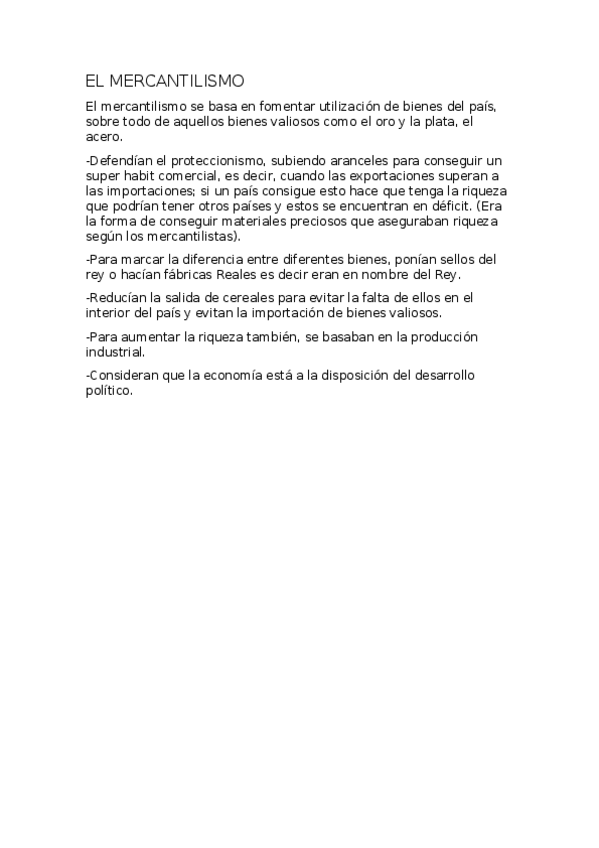 EL MERCANTILISMO

El mercantilismo se basa en fomentar utilización de bienes del país, sobre todo de aquellos bienes valiosos como el oro y la plata, el acero.

-Defendían el proteccionismo, subiendo aranceles para conseguir un super habit comercial, es decir, cuando las exportaciones superan a las importaciones; si un país consigue esto hace que tenga la riqueza que podrían tener otros países y estos se encuentran en déficit. (Era la forma de conseguir materiales preciosos que aseguraban riqueza según los mercantilistas).

-Para marcar la diferencia entre diferentes bienes, ponían sellos del rey o hacían fábricas Reales es decir eran en nombre del Rey.

-Reducían la salida de cereales para evitar la falta de ellos en el interior del país y evitan la importación de bienes valiosos.

-Para aumentar la riqueza también, se basaban en la producción industrial.

-Consideran que la economía está a la disposición del desarrollo político.